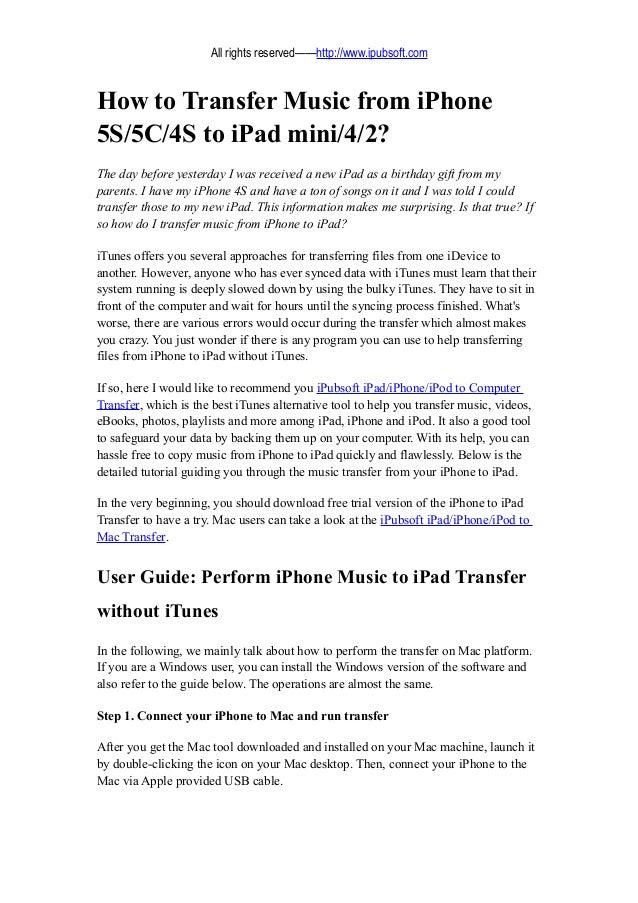 All rights reserved——http://www.ipubsoft.com

How to Transfer Music from iPhone 5S/5C/4S to iPad mini/4/2?

The day before yesterday I was received a new iPad as a birthday gift from my parents. I have my iPhone 4S and have a ton of songs on it and I was told I could transfer those to my new iPad. This information makes me surprising. Is that true? If so how do I transfer music from iPhone to iPad?

iTunes offers you several approaches for transferring files from one iDevice to another. However, anyone who has ever synced data with iTunes must learn that their system running is deeply slowed down by using the bulky iTunes. They have to sit in front of the computer and wait for hours until the syncing process finished. What's worse, there are various errors would occur during the transfer which almost makes you crazy. You just wonder if there is any program you can use to help transferring files from iPhone to iPad without iTunes.

If so, here I would like to recommend you iPubsoft iPad/iPhone/iPod to Computer Transfer, which is the best iTunes alternative tool to help you transfer music, videos, eBooks, photos, playlists and more among iPad, iPhone and iPod. It also a good tool to safeguard your data by backing them up on your computer. With its help, you can hassle free to copy music from iPhone to iPad quickly and flawlessly. Below is the detailed tutorial guiding you through the music transfer from your iPhone to iPad.

In the very beginning, you should download free trial version of the iPhone to iPad Transfer to have a try. Mac users can take a look at the iPubsoft iPad/iPhone/iPod to Mac Transfer.

User Guide: Perform iPhone Music to iPad Transfer without iTunes

In the following, we mainly talk about how to perform the transfer on Mac platform. If you are a Windows user, you can install the Windows version of the software and also refer to the guide below. The operations are almost the same.

Step 1. Connect your iPhone to Mac and run transfer

After you get the Mac tool downloaded and installed on your Mac machine, launch it by double-clicking the icon on your Mac desktop. Then, connect your iPhone to the Mac via Apple provided USB cable.